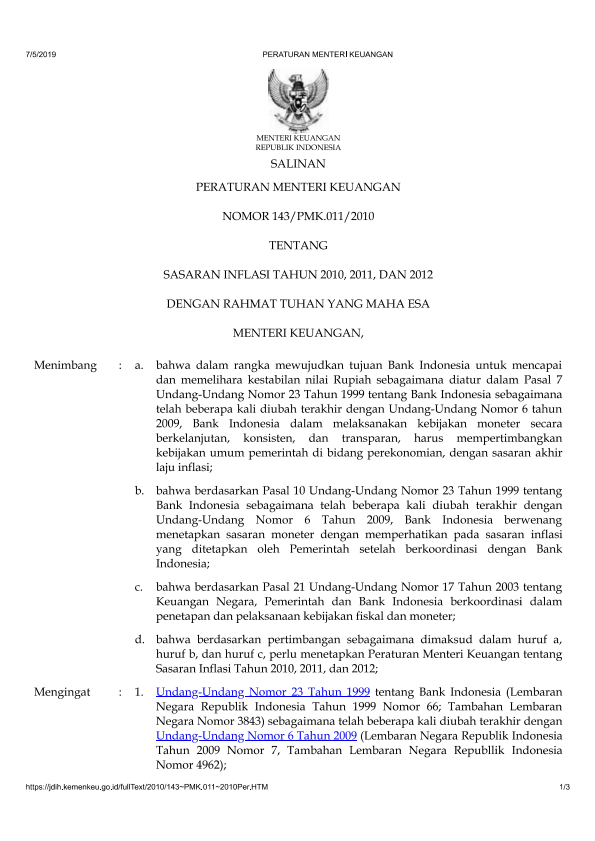 7/5/2019 PERATURAN MENTERI KEUANGAN

MENTERI KEUANGAN
REPUBLIK INDONESIA

SALINAN

PERATURAN MENTERI KEUANGAN

NOMOR 143/PMK.011/2010

TENTANG

SASARAN INFLASI TAHUN 2010, 2011, DAN 2012

DENGAN RAHMAT TUHAN YANG MAHA ESA

MENTERI KEUANGAN,

Menimbang : a. bahwa dalam rangka mewujudkan tujuan Bank Indonesia untuk mencapai dan memelihara kestabilan nilai Rupiah sebagaimana diatur dalam Pasal 7 Undang-Undang Nomor 23 Tahun 1999 tentang Bank Indonesia sebagaimana telah beberapa kali diubah terakhir dengan Undang-Undang Nomor 6 tahun 2009, Bank Indonesia dalam melaksanakan kebijakan moneter secara berkelanjutan, konsisten, dan transparan, harus mempertimbangkan kebijakan umum pemerintah di bidang perekonomian, dengan sasaran akhir laju inflasi;

b. bahwa berdasarkan Pasal 10 Undang-Undang Nomor 23 Tahun 1999 tentang Bank Indonesia sebagaimana telah beberapa kali diubah terakhir dengan Undang-Undang Nomor 6 Tahun 2009, Bank Indonesia berwenang menetapkan sasaran moneter dengan memperhatikan pada sasaran inflasi yang ditetapkan oleh Pemerintah setelah berkoordinasi dengan Bank Indonesia;

c. bahwa berdasarkan Pasal 21 Undang-Undang Nomor 17 Tahun 2003 tentang Keuangan Negara, Pemerintah dan Bank Indonesia berkoordinasi dalam penetapan dan pelaksanaan kebijakan fiskal dan moneter;

d. bahwa berdasarkan pertimbangan sebagaimana dimaksud dalam huruf a, huruf b, dan huruf c, perlu menetapkan Peraturan Menteri Keuangan tentang Sasaran Inflasi Tahun 2010, 2011, dan 2012;

Mengingat : 1. Undang-Undang Nomor 23 Tahun 1999 tentang Bank Indonesia (Lembaran Negara Republik Indonesia Tahun 1999 Nomor 66; Tambahan Lembaran Negara Nomor 3843) sebagaimana telah beberapa kali diubah terakhir dengan Undang-Undang Nomor 6 Tahun 2009 (Lembaran Negara Republik Indonesia Tahun 2009 Nomor 7, Tambahan Lembaran Negara Republlik Indonesia Nomor 4962);

https://jdih.kemenkeu.go.id/fullText/2010/143~PMK.011~2010Per.HTM 1/3